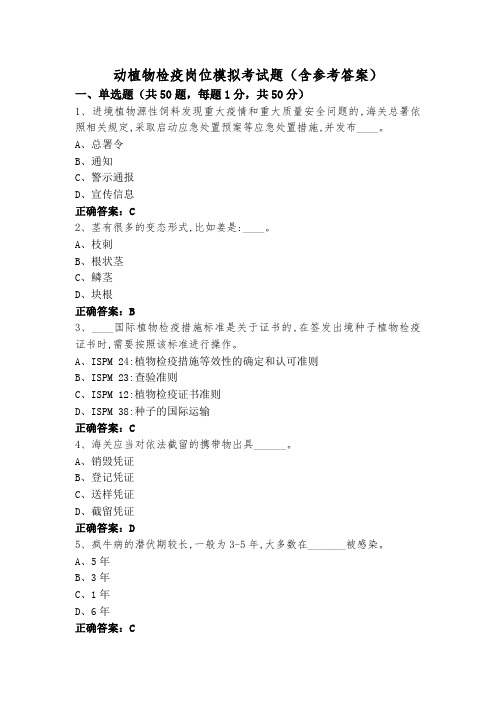 动植物检疫岗位模拟考试题（含参考答案）

一、单选题（共50题，每题1分，共50分）

1、进境植物源性饲料发现重大疫情和重大质量安全问题的,海关总署依照相关规定,采取启动应急处置预案等应急处置措施,并发布____。

A、总署令

B、通知

C、警示通报

D、宣传信息

正确答案：C

2、茎有很多的变态形式,比如姜是:____。

A、枝刺

B、根状茎

C、鳞茎

D、块根

正确答案：B

3、____国际植物检疫措施标准是关于证书的,在签发出境种子植物检疫证书时,需要按照该标准进行操作。

A、ISPM 24:植物检疫措施等效性的确定和认可准则

B、ISPM 23:查验准则

C、ISPM 12:植物检疫证书准则

D、ISPM 38:种子的国际运输

正确答案：C

4、海关应当对依法截留的携带物出具______。

A、销毁凭证

B、登记凭证

C、送样凭证

D、截留凭证

正确答案：D

5、疯牛病的潜伏期较长,一般为3-5年,大多数在_______被感染。

A、5年

B、3年

C、1年

D、6年

正确答案：C